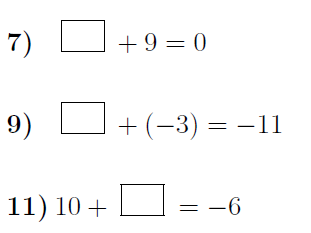 7) $\square + 9 = 0$

9) $\square + (-3) = -11$

11) $10 + \square = -6$